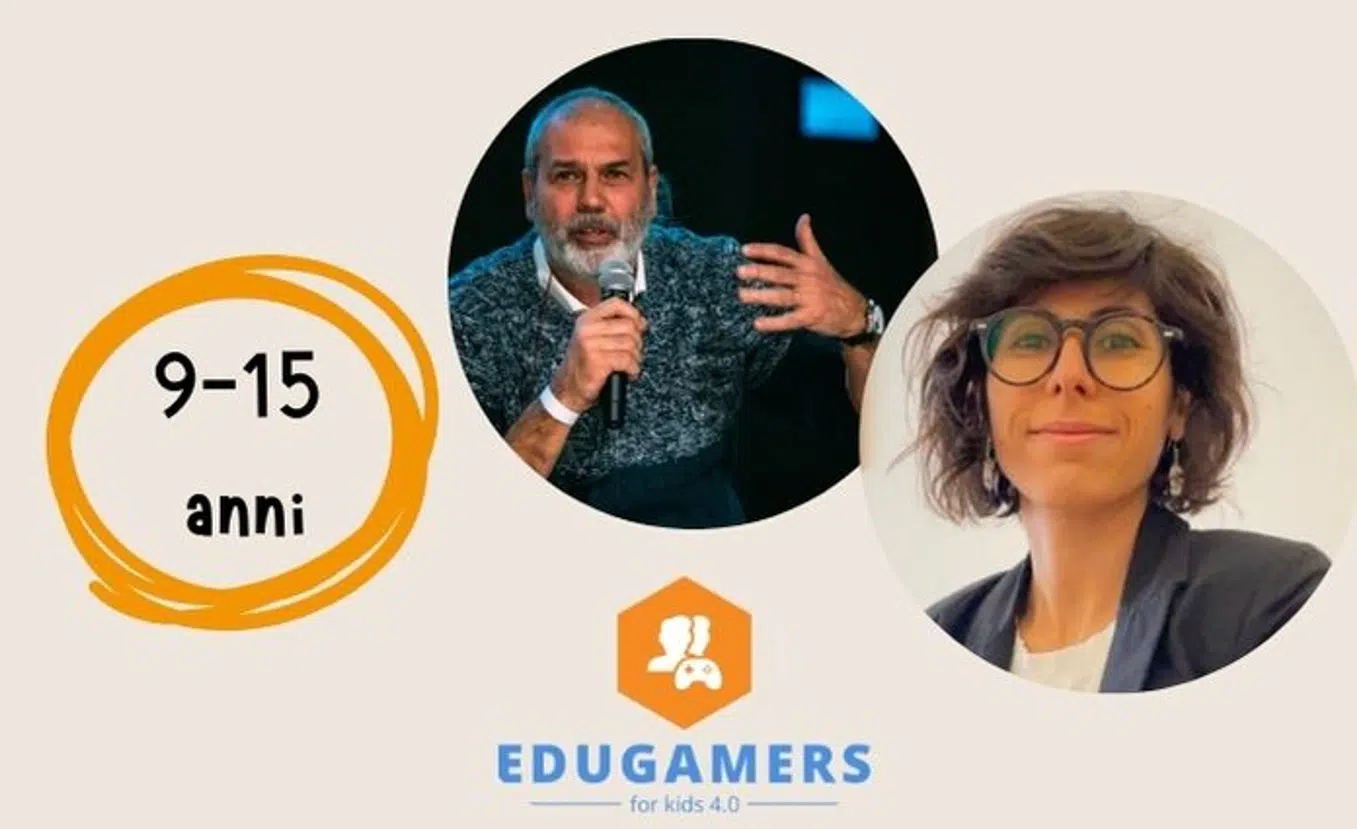 9-15
anni

EDUGAMERS
for kids 4.0